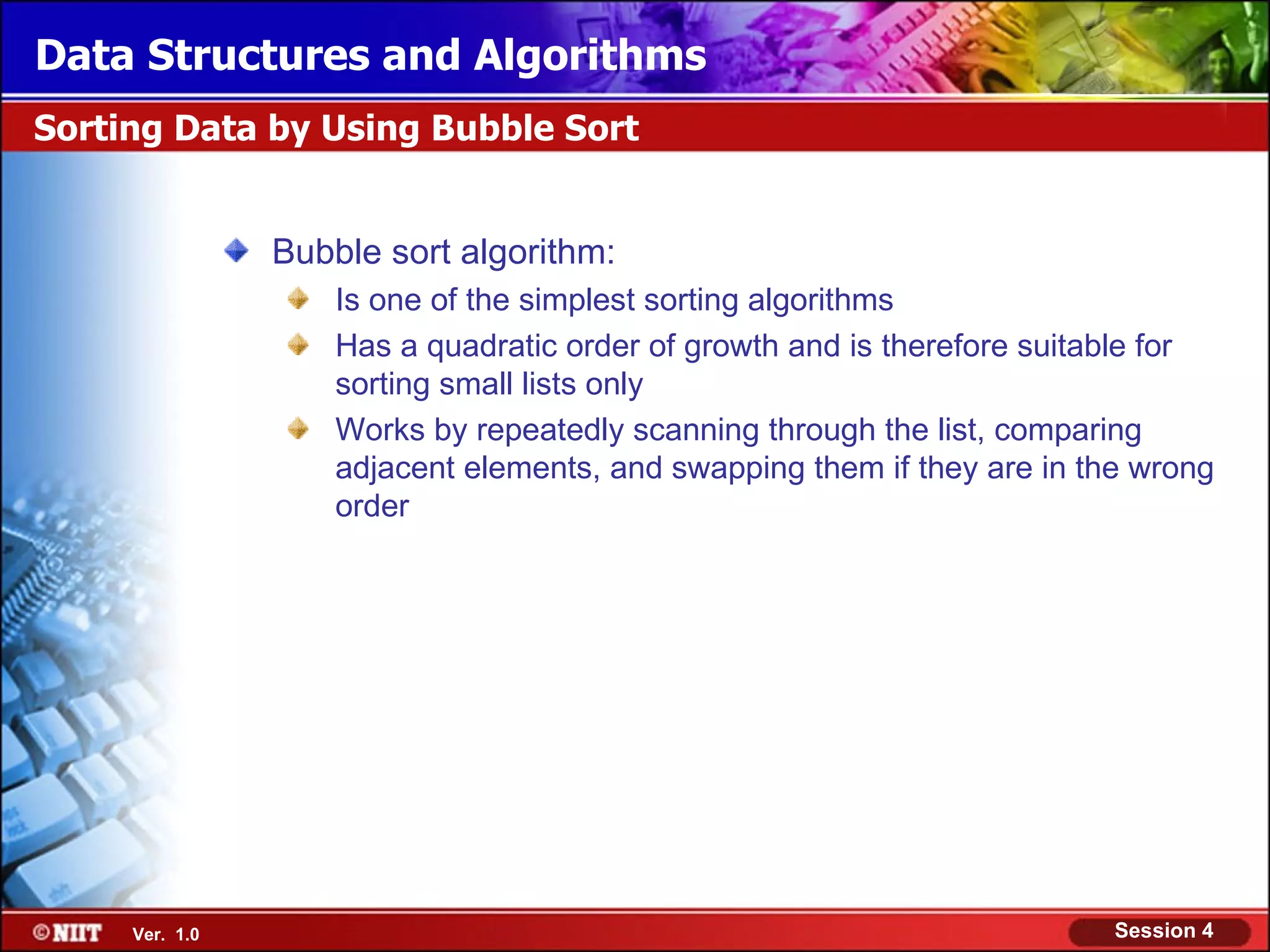 Data Structures and Algorithms

Sorting Data by Using Bubble Sort

Bubble sort algorithm:

Is one of the simplest sorting algorithms

Has a quadratic order of growth and is therefore suitable for sorting small lists only

Works by repeatedly scanning through the list, comparing adjacent elements, and swapping them if they are in the wrong order

©NIIT Ver. 1.0

Session 4